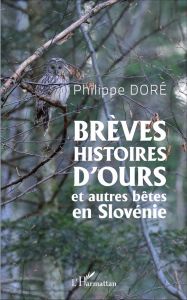 Philippe DORÉ

BRÈVES HISTOIRES D'OURS

et autres bêtes en Slovénie

L'Harmattan